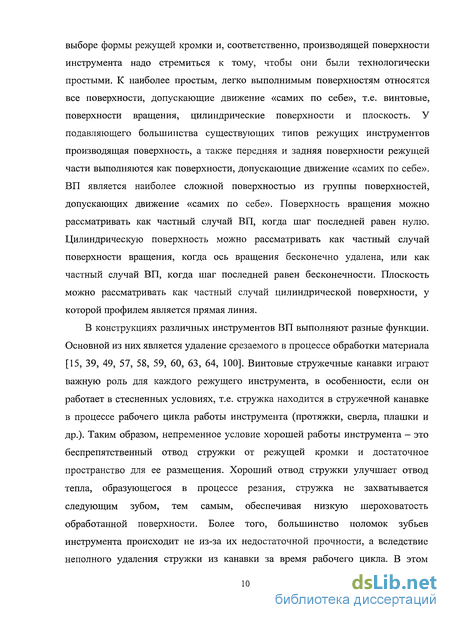 выборе формы режущей кромки и, соответственно, производящей поверхности инструмента надо стремиться к тому, чтобы они были технологически простыми. К наиболее простым, легко выполнимым поверхностям относятся все поверхности, допускающие движение «самих по себе», т.е. винтовые, поверхности вращения, цилиндрические поверхности и плоскость. У подавляющего большинства существующих типов режущих инструментов производящая поверхность, а также передняя и задняя поверхности режущей части выполняются как поверхности, допускающие движение «самих по себе». ВП является наиболее сложной поверхностью из группы поверхностей, допускающих движение «самих по себе». Поверхность вращения можно рассматривать как частный случай ВП, когда шаг последней равен нулю. Цилиндрическую поверхность можно рассматривать как частный случай поверхности вращения, когда ось вращения бесконечно удалена, или как частный случай ВП, когда шаг последней равен бесконечности. Плоскость можно рассматривать как частный случай цилиндрической поверхности, у которой профилем является прямая линия.

В конструкциях различных инструментов ВП выполняют разные функции. Основной из них является удаление срезаемого в процессе обработки материала [15, 39, 49, 57, 58, 59, 60, 63, 64, 100]. Винтовые стружечные канавки играют важную роль для каждого режущего инструмента, в особенности, если он работает в стесненных условиях, т.е. стружка находится в стружечной канавке в процессе рабочего цикла работы инструмента (протяжки, сверла, плашки и др.). Таким образом, непременное условие хорошей работы инструмента – это беспрепятственный отвод стружки от режущей кромки и достаточное пространство для ее размещения. Хороший отвод стружки улучшает отвод тепла, образующегося в процессе резания, стружка не захватывается следующим зубом, тем самым, обеспечивая низкую шероховатость обработанной поверхности. Более того, большинство поломок зубьев инструмента происходит не из-за их недостаточной прочности, а вследствие неполного удаления стружки из канавки за время рабочего цикла. В этом

10

dsLib.net
библиотека диссертаций